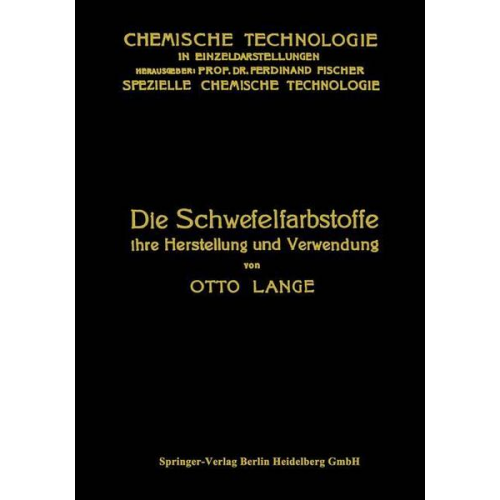 CHEMISCHE TECHNOLOGIE
IN EINZELDARSTELLUNGEN
HERAUSGEBER: PROF. DR. FERDINAND FISCHER
SPEZIELLE CHEMISCHE TECHNOLOGIE

Die Schwefelfarbstoffe
ihre Herstellung und Verwendung
von
OTTO LANGE

Springer-Verlag Berlin Heidelberg GmbH